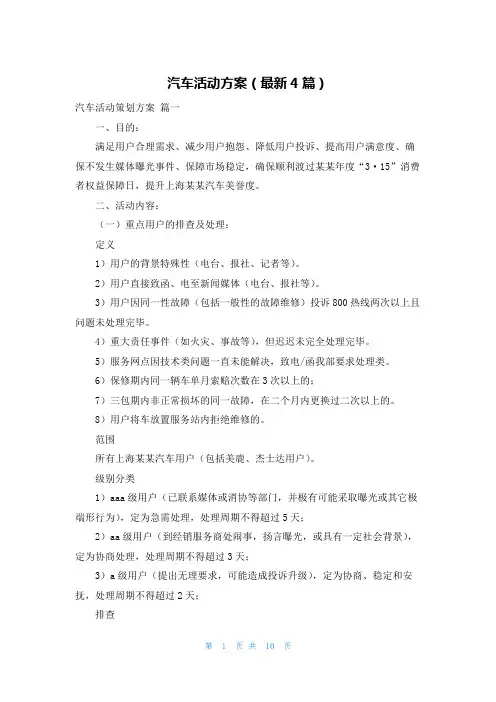 汽车活动方案（最新4篇）

汽车活动策划方案 篇一

一、目的：

满足用户合理需求、减少用户抱怨、降低用户投诉、提高用户满意度、确保不发生媒体曝光事件、保障市场稳定，确保顺利渡过某某年度“3·15”消费者权益保障日，提升上海某某汽车美誉度。

二、活动内容：

（一）重点用户的排查及处理：

定义

1）用户的背景特殊性（电台、报社、记者等）。

2）用户直接致函、电至新闻媒体（电台、报社等）。

3）用户因同一性故障（包括一般性的故障维修）投诉800热线两次以上且问题未处理完毕。

4）重大责任事件（如火灾、事故等），但迟迟未完全处理完毕。

5）服务网点因技术类问题一直未能解决，致电/函我部要求处理类。

6）保修期内同一辆车单月索赔次数在3次以上的；

7）三包期内非正常损坏的同一故障，在二个月内更换过二次以上的。

8）用户将车放置服务站内拒绝维修的。

范围

所有上海某某汽车用户（包括美鹿、杰士达用户）。

级别分类

1）aaa级用户（已联系媒体或消协等部门，并极有可能采取曝光或其它极端形行为），定为急需处理，处理周期不得超过5天；

2）aa级用户（到经销服务商处闹事，扬言曝光，或具有一定社会背景），定为协商处理，处理周期不得超过3天；

3）a级用户（提出无理要求，可能造成投诉升级），定为协商、稳定和安抚，处理周期不得超过2天；

排查

第 1 页 共 10 页